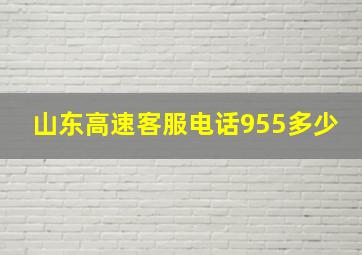 山东高速客服电话955多少